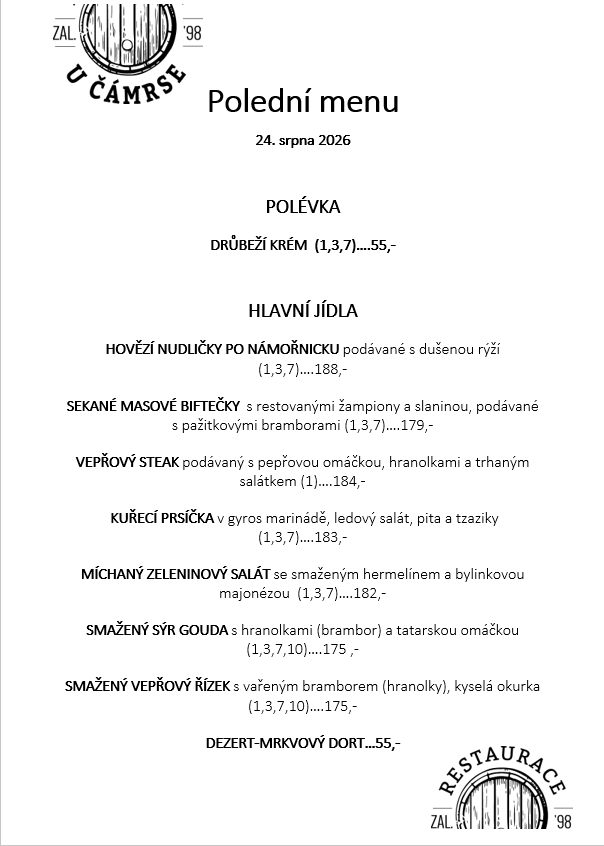 ZAL. '98
U ČÁMRSE

Polední menu

24. srpna 2026

POLÉVKA

DRŮBEŽÍ KRÉM (1,3,7)….55,-

HLAVNÍ JÍDLA

HOVĚZÍ NUDLIČKY PO NÁMOŘNICKU podávané s dušenou rýží (1,3,7)….188,-

SEKANÉ MASOVÉ BIFTEČKY s restovanými žampiony a slaninou, podávané s pažitkovými bramborami (1,3,7)….179,-

VEPŘOVÝ STEAK podávaný s pepřovou omáčkou, hranolkami a trhaným salátkem (1)….184,-

KUŘECÍ PRSÍČKA v gyros marinádě, ledový salát, pita a tzaziky (1,3,7)….183,-

MÍCHANÝ ZELENINOVÝ SALÁT se smaženým hermelínem a bylinkovou majonézou (1,3,7)….182,-

SMAŽENÝ SÝR GOUDA s hranolkami (brambor) a tatarskou omáčkou (1,3,7,10)….175 ,-

SMAŽENÝ VEPŘOVÝ ŘÍZEK s vařeným bramborem (hranolky), kyselá okurka (1,3,7,10)….175,-

DEZERT-MRKVOVÝ DORT…55,-

RESTAURACE
ZAL. '98